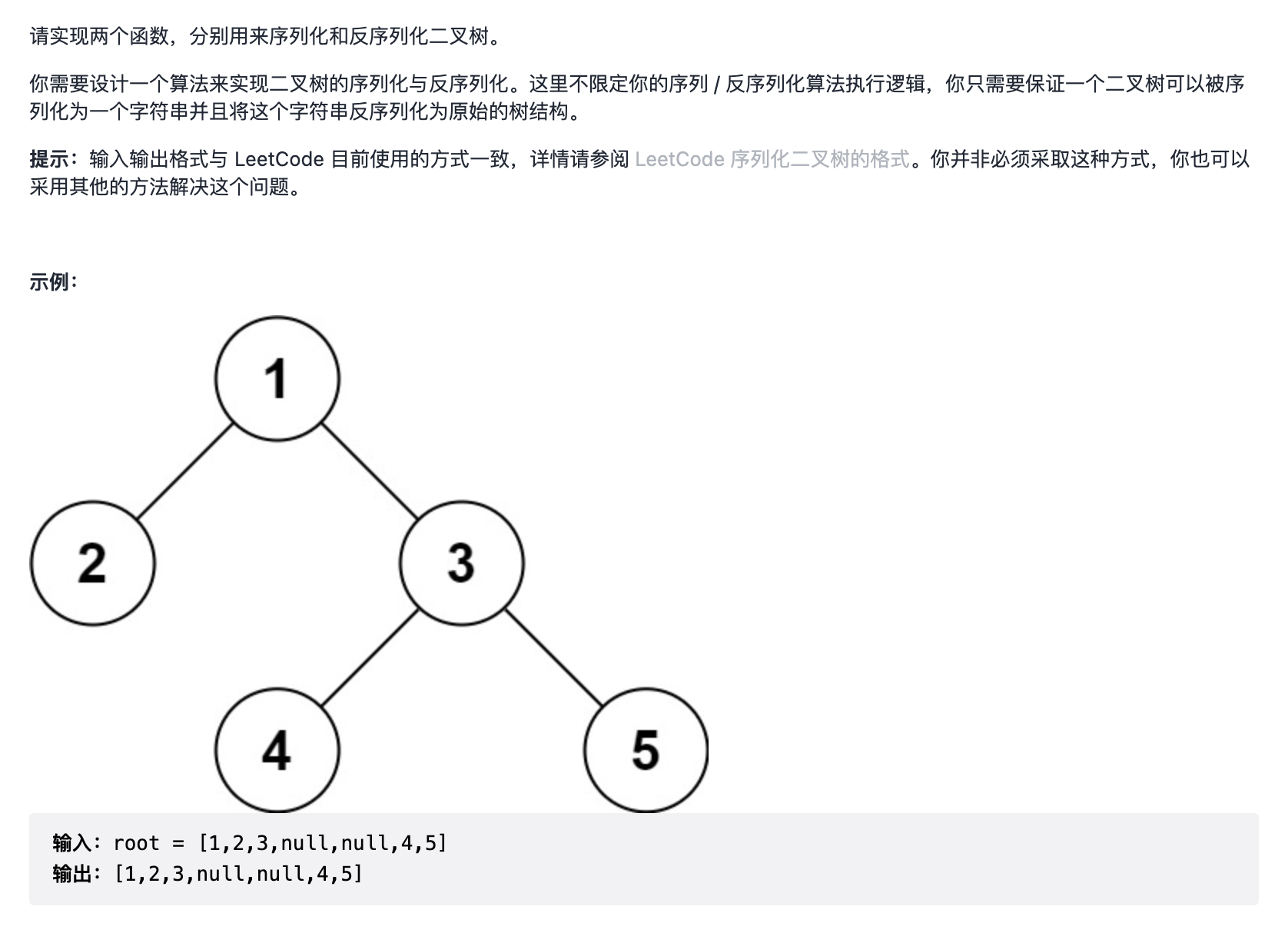 请实现两个函数，分别用来序列化和反序列化二叉树。

你需要设计一个算法来实现二叉树的序列化与反序列化。这里不限定你的序列 / 反序列化算法执行逻辑，你只需要保证一个二叉树可以被序列化为一个字符串并且将这个字符串反序列化为原始的树结构。

提示：输入输出格式与 LeetCode 目前使用的方式一致，详情请参阅 LeetCode 序列化二叉树的格式。你并非必须采取这种方式，你也可以采用其他的方法解决这个问题。

示例：

1

2

3

4

5

输入：root = [1,2,3,null,null,4,5]
输出：[1,2,3,null,null,4,5]